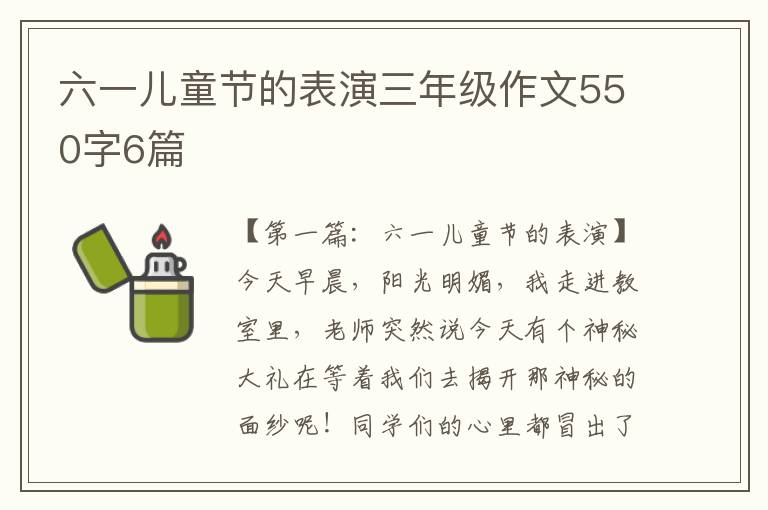 六一儿童节的表演三年级作文550字6篇

【第一篇：六一儿童节的表演】今天早晨，阳光明媚，我走进教室里，老师突然说今天有个神秘大礼在等着我们去揭开那神秘的面纱呢！同学们的心里都冒出了